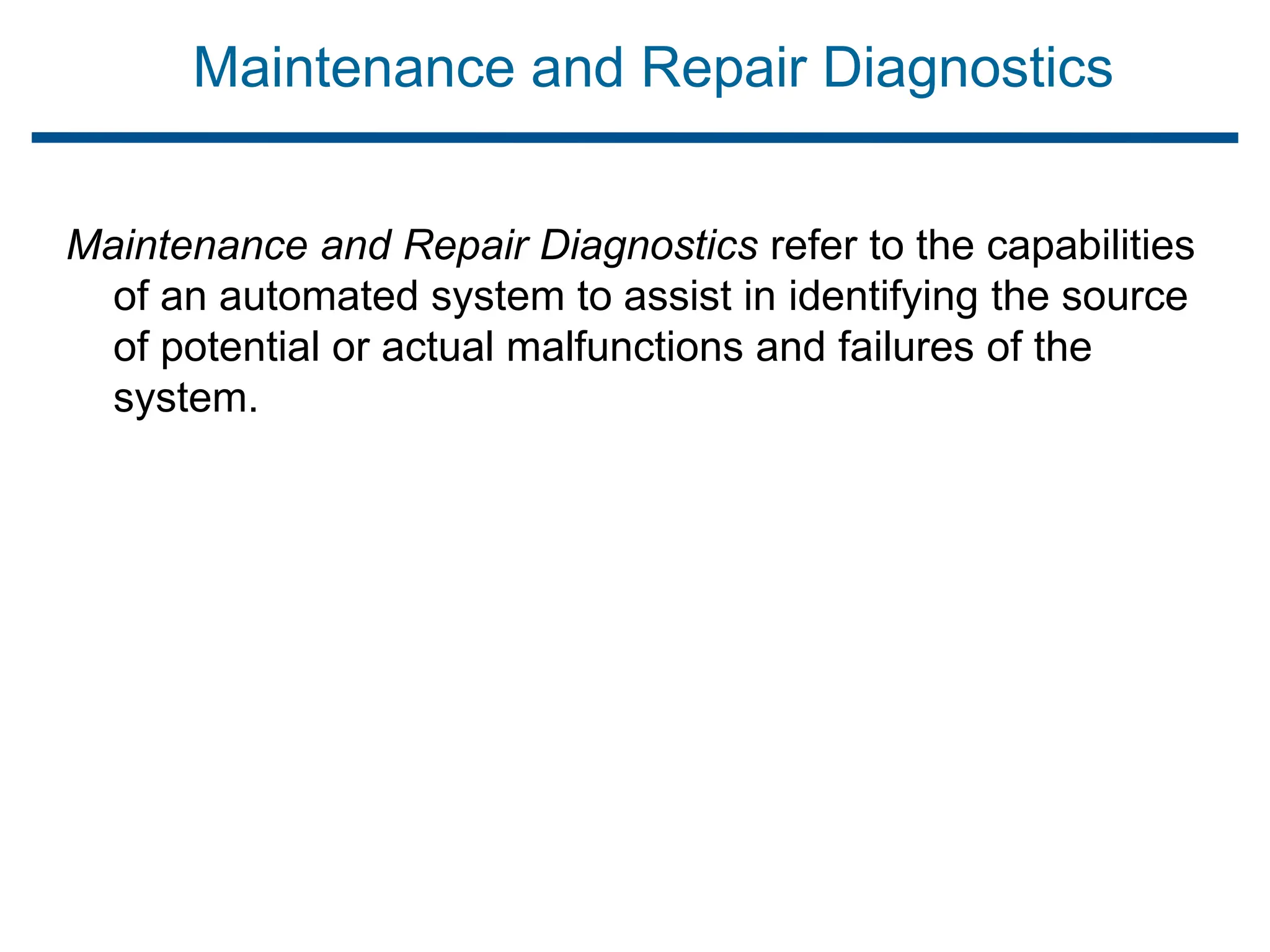 Maintenance and Repair Diagnostics

Maintenance and Repair Diagnostics refer to the capabilities of an automated system to assist in identifying the source of potential or actual malfunctions and failures of the system.